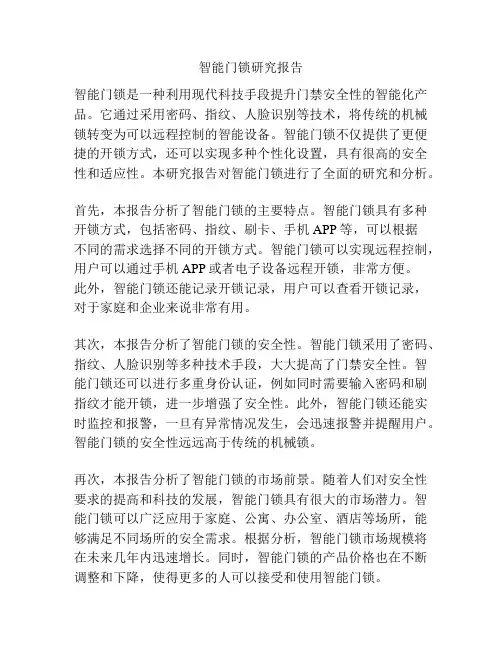 智能门锁研究报告

智能门锁是一种利用现代科技手段提升门禁安全性的智能化产品。它通过采用密码、指纹、人脸识别等技术，将传统的机械锁转变为可以远程控制的智能设备。智能门锁不仅提供了更便捷的开锁方式，还可以实现多种个性化设置，具有很高的安全性和适应性。本研究报告对智能门锁进行了全面的研究和分析。

首先，本报告分析了智能门锁的主要特点。智能门锁具有多种开锁方式，包括密码、指纹、刷卡、手机 APP 等，可以根据不同的需求选择不同的开锁方式。智能门锁可以实现远程控制，用户可以通过手机 APP 或者电子设备远程开锁，非常方便。此外，智能门锁还能记录开锁记录，用户可以查看开锁记录，对于家庭和企业来说非常有用。

其次，本报告分析了智能门锁的安全性。智能门锁采用了密码、指纹、人脸识别等多种技术手段，大大提高了门禁安全性。智能门锁还可以进行多重身份认证，例如同时需要输入密码和刷指纹才能开锁，进一步增强了安全性。此外，智能门锁还能实时监控和报警，一旦有异常情况发生，会迅速报警并提醒用户。智能门锁的安全性远远高于传统的机械锁。

再次，本报告分析了智能门锁的市场前景。随着人们对安全性要求的提高和科技的发展，智能门锁具有很大的市场潜力。智能门锁可以广泛应用于家庭、公寓、办公室、酒店等场所，能够满足不同场所的安全需求。根据分析，智能门锁市场规模将在未来几年内迅速增长。同时，智能门锁的产品价格也在不断调整和下降，使得更多的人可以接受和使用智能门锁。